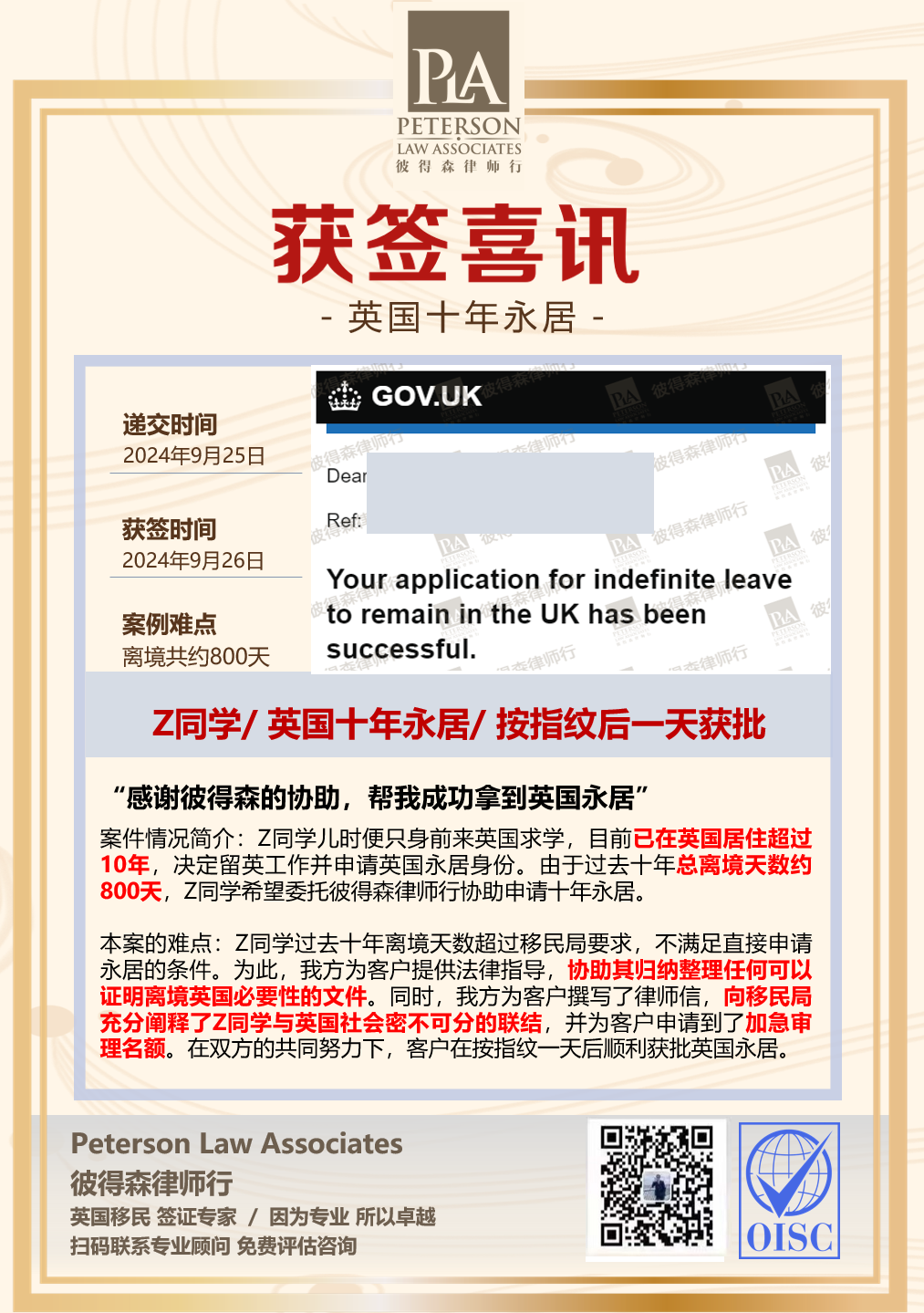 PLA
PETERSON
LAW ASSOCIATES
彼得森律师行

获签喜讯
- 英国十年永居 -

递交时间
2024年9月25日

获签时间
2024年9月26日

案例难点
离境共约800天

GOV.UK

Dear

Ref:

Your application for indefinite leave to remain in the UK has been successful.

Z同学/ 英国十年永居/ 按指纹后一天获批

“感谢彼得森的协助，帮我成功拿到英国永居”

案件情况简介：Z同学儿时便只身前来英国求学，目前已在英国居住超过10年，决定留英工作并申请英国永居身份。由于过去十年总离境天数约800天，Z同学希望委托彼得森律师行协助申请十年永居。

本案的难点：Z同学过去十年离境天数超过移民局要求，不满足直接申请永居的条件。为此，我方为客户提供法律指导，协助其归纳整理任何可以证明离境英国必要性的文件。同时，我方为客户撰写了律师信，向移民局充分阐释了Z同学与英国社会密不可分的联结，并为客户申请到了加急审理名额。在双方的共同努力下，客户在按指纹一天后顺利获批英国永居。

Peterson Law Associates
彼得森律师行
英国移民 签证专家 / 因为专业 所以卓越
扫码联系专业顾问 免费评估咨询

OISC